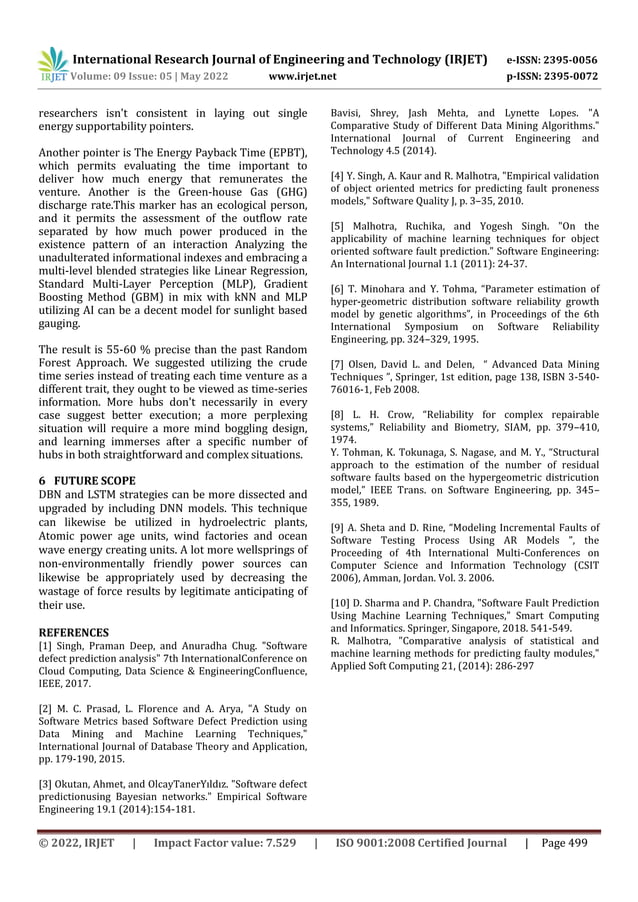 IRJET International Research Journal of Engineering and Technology (IRJET) e-ISSN: 2395-0056
Volume: 09 Issue: 05 | May 2022 www.irjet.net p-ISSN: 2395-0072

researchers isn't consistent in laying out single energy supportability pointers.

Another pointer is The Energy Payback Time (EPBT), which permits evaluating the time important to deliver how much energy that remunerates the venture. Another is the Green-house Gas (GHG) discharge rate.This marker has an ecological person, and it permits the assessment of the outflow rate separated by how much power produced in the existence pattern of an interaction Analyzing the unadulterated informational indexes and embracing a multi-level blended strategies like Linear Regression, Standard Multi-Layer Perception (MLP), Gradient Boosting Method (GBM) in mix with kNN and MLP utilizing AI can be a decent model for sunlight based gauging.

The result is 55-60 % precise than the past Random Forest Approach. We suggested utilizing the crude time series instead of treating each time venture as a different trait, they ought to be viewed as time-series information. More hubs don't necessarily in every case suggest better execution; a more perplexing situation will require a more mind boggling design, and learning immerses after a specific number of hubs in both straightforward and complex situations.

6 FUTURE SCOPE
DBN and LSTM strategies can be more dissected and upgraded by including DNN models. This technique can likewise be utilized in hydroelectric plants, Atomic power age units, wind factories and ocean wave energy creating units. A lot more wellsprings of non-environmentally friendly power sources can likewise be appropriately used by decreasing the wastage of force results by legitimate anticipating of their use.

REFERENCES
[1] Singh, Praman Deep, and Anuradha Chug. "Software defect prediction analysis" 7th InternationalConference on Cloud Computing, Data Science & EngineeringConfluence, IEEE, 2017.

[2] M. C. Prasad, L. Florence and A. Arya, "A Study on Software Metrics based Software Defect Prediction using Data Mining and Machine Learning Techniques," International Journal of Database Theory and Application, pp. 179-190, 2015.

[3] Okutan, Ahmet, and OlcayTanerYıldız. "Software defect predictionusing Bayesian networks." Empirical Software Engineering 19.1 (2014):154-181.

Bavisi, Shrey, Jash Mehta, and Lynette Lopes. "A Comparative Study of Different Data Mining Algorithms." International Journal of Current Engineering and Technology 4.5 (2014).

[4] Y. Singh, A. Kaur and R. Malhotra, "Empirical validation of object oriented metrics for predicting fault proneness models," Software Quality J, p. 3–35, 2010.

[5] Malhotra, Ruchika, and Yogesh Singh. "On the applicability of machine learning techniques for object oriented software fault prediction." Software Engineering: An International Journal 1.1 (2011): 24-37.

[6] T. Minohara and Y. Tohma, "Parameter estimation of hyper-geometric distribution software reliability growth model by genetic algorithms", in Proceedings of the 6th International Symposium on Software Reliability Engineering, pp. 324–329, 1995.

[7] Olsen, David L. and Delen, " Advanced Data Mining Techniques ", Springer, 1st edition, page 138, ISBN 3-540-76016-1, Feb 2008.

[8] L. H. Crow, "Reliability for complex repairable systems," Reliability and Biometry, SIAM, pp. 379–410, 1974.
Y. Tohman, K. Tokunaga, S. Nagase, and M. Y., "Structural approach to the estimation of the number of residual software faults based on the hypergeometric districution model," IEEE Trans. on Software Engineering, pp. 345–355, 1989.

[9] A. Sheta and D. Rine, "Modeling Incremental Faults of Software Testing Process Using AR Models ", the Proceeding of 4th International Multi-Conferences on Computer Science and Information Technology (CSIT 2006), Amman, Jordan. Vol. 3. 2006.

[10] D. Sharma and P. Chandra, "Software Fault Prediction Using Machine Learning Techniques," Smart Computing and Informatics. Springer, Singapore, 2018. 541-549.
R. Malhotra, "Comparative analysis of statistical and machine learning methods for predicting faulty modules," Applied Soft Computing 21, (2014): 286-297

© 2022, IRJET | Impact Factor value: 7.529 | ISO 9001:2008 Certified Journal | Page 499